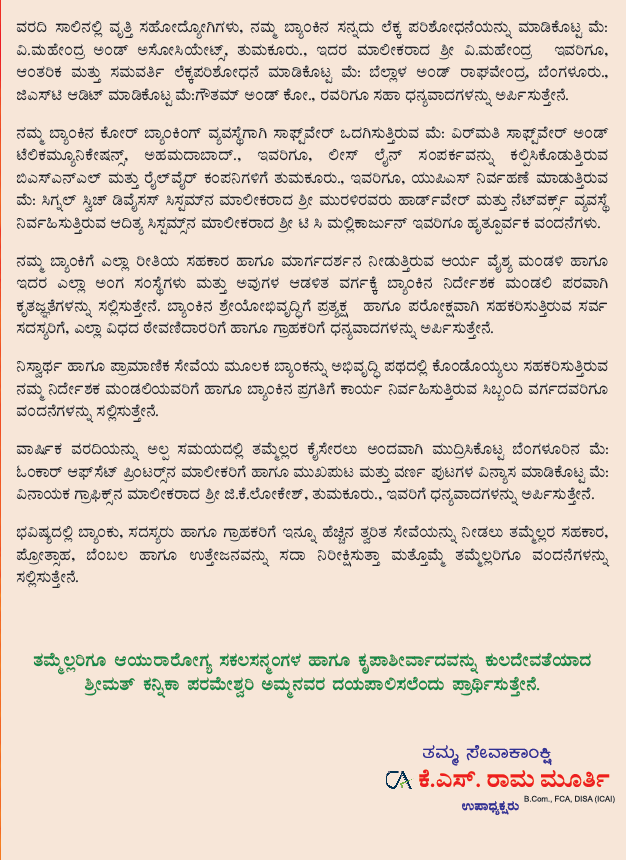 ವರದಿ ಸಾಲಿನಲ್ಲಿ ವೃತ್ತಿ ಸಹೋದ್ಯೋಗಿಗಳು, ನಮ್ಮ ಬ್ಯಾಂಕಿನ ಸನ್ನದು ಲೆಕ್ಕ ಪರಿಶೋಧನೆಯನ್ನು ಮಾಡಿಕೊಟ್ಟ ಮೆ: ವಿ.ಮಹೇಂದ್ರ ಅಂಡ್ ಅಸೋಸಿಯೇಟ್ಸ್, ತುಮಕೂರು., ಇದರ ಮಾಲೀಕರಾದ ಶ್ರೀ ವಿ.ಮಹೇಂದ್ರ ಇವರಿಗೂ, ಆಂತರಿಕ ಮತ್ತು ಸಮವರ್ತಿ ಲೆಕ್ಕಪರಿಶೋಧನೆ ಮಾಡಿಕೊಟ್ಟ ಮೆ: ಬೆಲ್ಲಾಳ ಅಂಡ್ ರಾಘವೇಂದ್ರ, ಬೆಂಗಳೂರು., ಜಿಎಸ್‌ಟಿ ಆಡಿಟ್ ಮಾಡಿಕೊಟ್ಟ ಮೆ:ಗೌತಮ್ ಅಂಡ್ ಕೋ., ರವರಿಗೂ ಸಹಾ ಧನ್ಯವಾದಗಳನ್ನು ಅರ್ಪಿಸುತ್ತೇನೆ.

ನಮ್ಮ ಬ್ಯಾಂಕಿನ ಕೋರ್ ಬ್ಯಾಂಕಿಂಗ್ ವ್ಯವಸ್ಥೆಗಾಗಿ ಸಾಫ್ಟ್‌ವೇರ್ ಒದಗಿಸುತ್ತಿರುವ ಮೆ: ವಿರ್‌ಮತಿ ಸಾಫ್ಟ್‌ವೇರ್ ಅಂಡ್ ಟೆಲಿಕಮ್ಯೂನಿಕೇಷನ್ಸ್, ಅಹಮದಾಬಾದ್., ಇವರಿಗೂ, ಲೀಸ್ ಲೈನ್ ಸಂಪರ್ಕವನ್ನು ಕಲ್ಪಿಸಿಕೊಡುತ್ತಿರುವ ಬಿಎಸ್‌ಎನ್‌ಎಲ್ ಮತ್ತು ರೈಲ್‌ವೈರ್ ಕಂಪನಿಗಳಿಗೆ ತುಮಕೂರು., ಇವರಿಗೂ, ಯುಪಿಎಸ್ ನಿರ್ವಹಣೆ ಮಾಡುತ್ತಿರುವ ಮೆ: ಸಿಗ್ನಲ್ ಸ್ವಿಚ್ ಡಿವೈಸಸ್ ಸಿಸ್ಟಮ್‌ನ ಮಾಲೀಕರಾದ ಶ್ರೀ ಮುರಳಿರವರು ಹಾರ್ಡ್‌ವೇರ್ ಮತ್ತು ನೆಟ್‌ವರ್ಕ್ಸ್ ವ್ಯವಸ್ಥೆ ನಿರ್ವಹಿಸುತ್ತಿರುವ ಆದಿತ್ಯ ಸಿಸ್ಟಮ್ಸ್‌ನ ಮಾಲೀಕರಾದ ಶ್ರೀ ಟಿ ಸಿ ಮಲ್ಲಿಕಾರ್ಜುನ್ ಇವರಿಗೂ ಹೃತ್ಪೂರ್ವಕ ವಂದನೆಗಳು.

ನಮ್ಮ ಬ್ಯಾಂಕಿಗೆ ಎಲ್ಲಾ ರೀತಿಯ ಸಹಕಾರ ಹಾಗೂ ಮಾರ್ಗದರ್ಶನ ನೀಡುತ್ತಿರುವ ಆರ್ಯ ವೈಶ್ಯ ಮಂಡಳಿ ಹಾಗೂ ಇದರ ಎಲ್ಲಾ ಅಂಗ ಸಂಸ್ಥೆಗಳು ಮತ್ತು ಅವುಗಳ ಆಡಳಿತ ವರ್ಗಕ್ಕೆ ಬ್ಯಾಂಕಿನ ನಿರ್ದೇಶಕ ಮಂಡಲಿ ಪರವಾಗಿ ಕೃತಜ್ಞತೆಗಳನ್ನು ಸಲ್ಲಿಸುತ್ತೇನೆ. ಬ್ಯಾಂಕಿನ ಶ್ರೇಯೋಭಿವೃದ್ಧಿಗೆ ಪ್ರತ್ಯಕ್ಷ ಹಾಗೂ ಪರೋಕ್ಷವಾಗಿ ಸಹಕರಿಸುತ್ತಿರುವ ಸರ್ವ ಸದಸ್ಯರಿಗೆ, ಎಲ್ಲಾ ವಿಧದ ಠೇವಣಿದಾರರಿಗೆ ಹಾಗೂ ಗ್ರಾಹಕರಿಗೆ ಧನ್ಯವಾದಗಳನ್ನು ಅರ್ಪಿಸುತ್ತೇನೆ.

ನಿಸ್ವಾರ್ಥ ಹಾಗೂ ಪ್ರಾಮಾಣಿಕ ಸೇವೆಯ ಮೂಲಕ ಬ್ಯಾಂಕನ್ನು ಅಭಿವೃದ್ಧಿ ಪಥದಲ್ಲಿ ಕೊಂಡೊಯ್ಯಲು ಸಹಕರಿಸುತ್ತಿರುವ ನಮ್ಮ ನಿರ್ದೇಶಕ ಮಂಡಲಿಯವರಿಗೆ ಹಾಗೂ ಬ್ಯಾಂಕಿನ ಪ್ರಗತಿಗೆ ಕಾರ್ಯ ನಿರ್ವಹಿಸುತ್ತಿರುವ ಸಿಬ್ಬಂದಿ ವರ್ಗದವರಿಗೂ ವಂದನೆಗಳನ್ನು ಸಲ್ಲಿಸುತ್ತೇನೆ.

ವಾರ್ಷಿಕ ವರದಿಯನ್ನು ಅಲ್ಪ ಸಮಯದಲ್ಲಿ ತಮ್ಮೆಲ್ಲರ ಕೈಸೇರಲು ಅಂದವಾಗಿ ಮುದ್ರಿಸಿಕೊಟ್ಟ ಬೆಂಗಳೂರಿನ ಮೆ: ಓಂಕಾರ್ ಆಫ್‌ಸೆಟ್ ಪ್ರಿಂಟರ್ಸ್‌ನ ಮಾಲೀಕರಿಗೆ ಹಾಗೂ ಮುಖಪುಟ ಮತ್ತು ವರ್ಣ ಪುಟಗಳ ವಿನ್ಯಾಸ ಮಾಡಿಕೊಟ್ಟ ಮೆ: ವಿನಾಯಕ ಗ್ರಾಫಿಕ್ಸ್‌ನ ಮಾಲೀಕರಾದ ಶ್ರೀ ಜಿ.ಕೆ.ಲೋಕೇಶ್, ತುಮಕೂರು., ಇವರಿಗೆ ಧನ್ಯವಾದಗಳನ್ನು ಅರ್ಪಿಸುತ್ತೇನೆ.

ಭವಿಷ್ಯದಲ್ಲಿ ಬ್ಯಾಂಕು, ಸದಸ್ಯರು ಹಾಗೂ ಗ್ರಾಹಕರಿಗೆ ಇನ್ನೂ ಹೆಚ್ಚಿನ ತ್ವರಿತ ಸೇವೆಯನ್ನು ನೀಡಲು ತಮ್ಮೆಲ್ಲರ ಸಹಕಾರ, ಪ್ರೋತ್ಸಾಹ, ಬೆಂಬಲ ಹಾಗೂ ಉತ್ತೇಜನವನ್ನು ಸದಾ ನಿರೀಕ್ಷಿಸುತ್ತಾ ಮತ್ತೊಮ್ಮೆ ತಮ್ಮೆಲ್ಲರಿಗೂ ವಂದನೆಗಳನ್ನು ಸಲ್ಲಿಸುತ್ತೇನೆ.

ತಮ್ಮೆಲ್ಲರಿಗೂ ಆಯುರಾರೋಗ್ಯ ಸಕಲಸನ್ಮಂಗಳ ಹಾಗೂ ಕೃಪಾಶೀರ್ವಾದವನ್ನು ಕುಲದೇವತೆಯಾದ ಶ್ರೀಮತ್ ಕನ್ನಿಕಾ ಪರಮೇಶ್ವರಿ ಅಮ್ಮನವರ ದಯಪಾಲಿಸಲೆಂದು ಪ್ರಾರ್ಥಿಸುತ್ತೇನೆ.

ತಮ್ಮ ಸೇವಾಕಾಂಕ್ಷಿ
CA ಕೆ.ಎಸ್. ರಾಮ ಮೂರ್ತಿ
B.Com., FCA, DISA (ICAI)
ಉಪಾಧ್ಯಕ್ಷರು